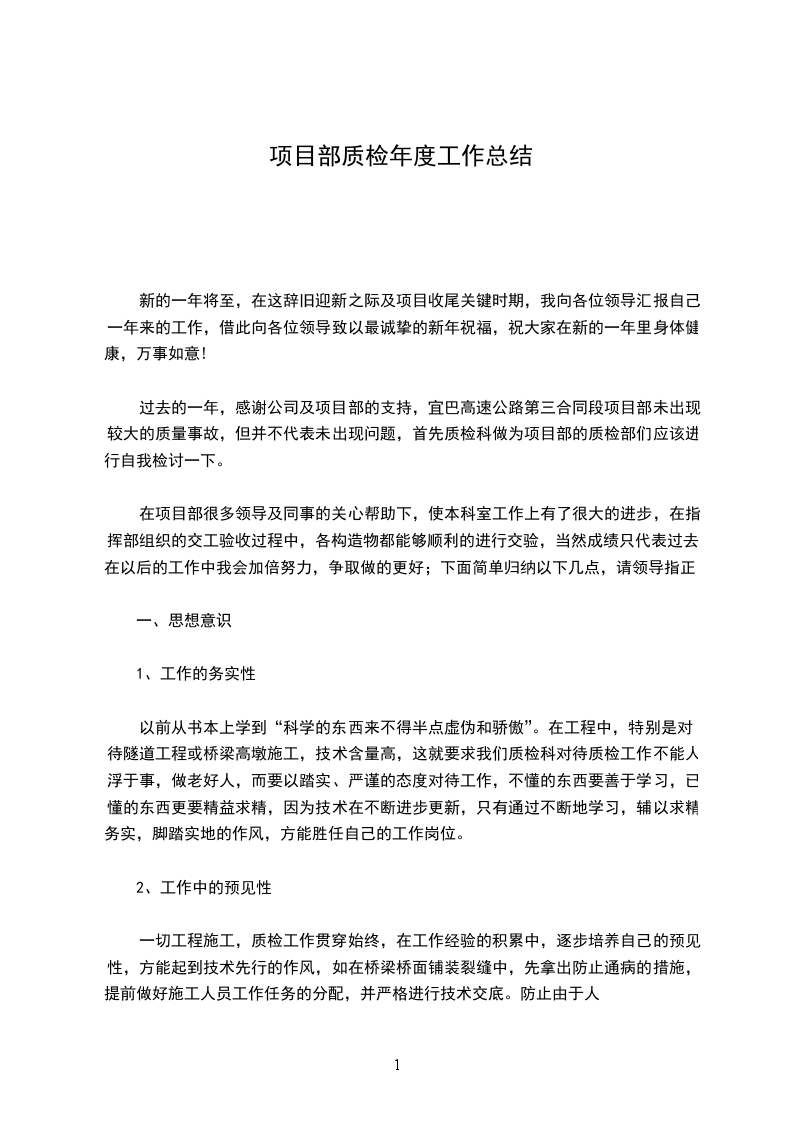 项目部质检年度工作总结

新的一年将至，在这辞旧迎新之际及项目收尾关键时期，我向各位领导汇报自己一年来的工作，借此向各位领导致以最诚挚的新年祝福，祝大家在新的一年里身体健康，万事如意!

过去的一年，感谢公司及项目部的支持，宜巴高速公路第三合同段项目部未出现较大的质量事故，但并不代表未出现问题，首先质检科做为项目部的质检部们应该进行自我检讨一下。

在项目部很多领导及同事的关心帮助下，使本科室工作上有了很大的进步，在指挥部组织的交工验收过程中，各构造物都能够顺利的进行交验，当然成绩只代表过去在以后的工作中我会加倍努力，争取做的更好；下面简单归纳以下几点，请领导指正

一、思想意识

1、工作的务实性

以前从书本上学到“科学的东西来不得半点虚伪和骄傲”。在工程中，特别是对待隧道工程或桥梁高墩施工，技术含量高，这就要求我们质检科对待质检工作不能人浮于事，做老好人，而要以踏实、严谨的态度对待工作，不懂的东西要善于学习，已懂的东西更要精益求精，因为技术在不断进步更新，只有通过不断地学习，辅以求精务实，脚踏实地的作风，方能胜任自己的工作岗位。

2、工作中的预见性

一切工程施工，质检工作贯穿始终，在工作经验的积累中，逐步培养自己的预见性，方能起到技术先行的作风，如在桥梁桥面铺装裂缝中，先拿出防止通病的措施，提前做好施工人员工作任务的分配，并严格进行技术交底。防止由于人

1